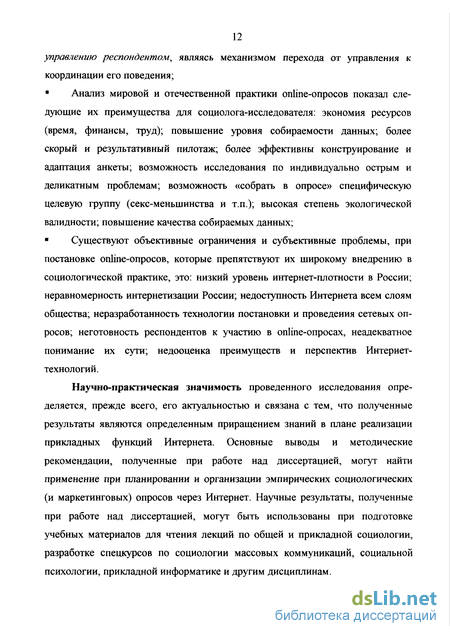 12

управлению респондентом, являясь механизмом перехода от управления к координации его поведения;

▪ Анализ мировой и отечественной практики online-опросов показал следующие их преимущества для социолога-исследователя: экономия ресурсов (время, финансы, труд); повышение уровня собираемости данных; более скорый и результативный пилотаж; более эффективны конструирование и адаптация анкеты; возможность исследования по индивидуально острым и деликатным проблемам; возможность «собрать в опросе» специфическую целевую группу (секс-меньшинства и т.п.); высокая степень экологической валидности; повышение качества собираемых данных;

▪ Существуют объективные ограничения и субъективные проблемы, при постановке online-опросов, которые препятствуют их широкому внедрению в социологической практике, это: низкий уровень интернет-плотности в России; неравномерность интернетизации России; недоступность Интернета всем слоям общества; неразработанность технологии постановки и проведения сетевых опросов; неготовность респондентов к участию в online-опросах, неадекватное понимание их сути; недооценка преимуществ и перспектив Интернет-технологий.

Научно-практическая значимость проведенного исследования определяется, прежде всего, его актуальностью и связана с тем, что полученные результаты являются определенным приращением знаний в плане реализации прикладных функций Интернета. Основные выводы и методические рекомендации, полученные при работе над диссертацией, могут найти применение при планировании и организации эмпирических социологических (и маркетинговых) опросов через Интернет. Научные результаты, полученные при работе над диссертацией, могут быть использованы при подготовке учебных материалов для чтения лекций по общей и прикладной социологии, разработке спецкурсов по социологии массовых коммуникаций, социальной психологии, прикладной информатике и другим дисциплинам.

dsLib.net
библиотека диссертаций